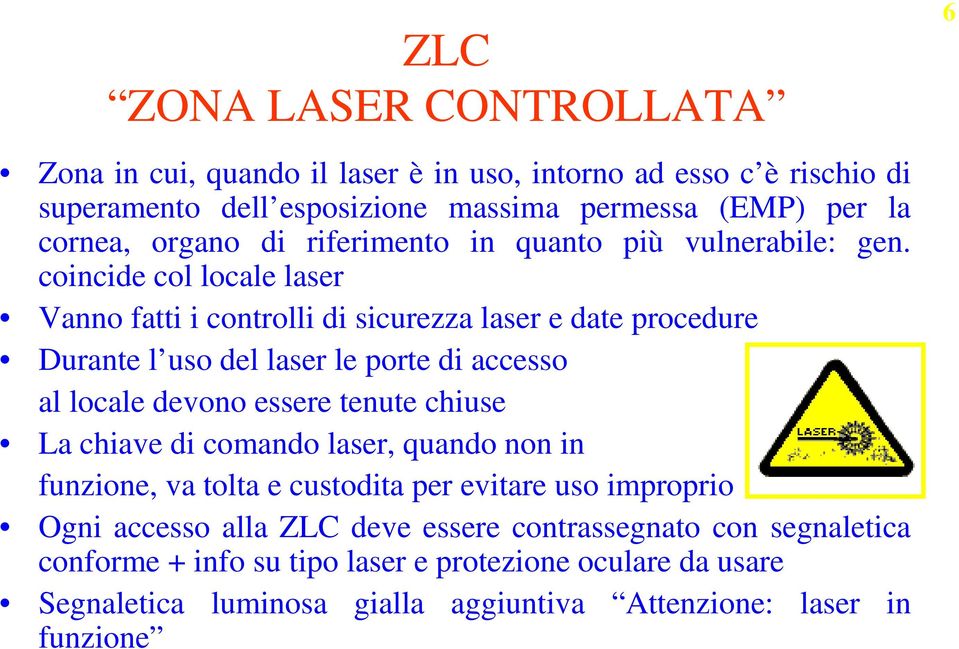 6

ZLC
“ZONA LASER CONTROLLATA”

• Zona in cui, quando il laser è in uso, intorno ad esso c’è rischio di superamento dell’esposizione massima permessa (EMP) per la cornea, organo di riferimento in quanto più vulnerabile: gen. coincide col locale laser

• Vanno fatti i controlli di sicurezza laser e date procedure

• Durante l’uso del laser le porte di accesso al locale devono essere tenute chiuse

• La chiave di comando laser, quando non in funzione, va tolta e custodita per evitare uso improprio

LASER

• Ogni accesso alla ZLC deve essere contrassegnato con segnaletica conforme + info su tipo laser e protezione oculare da usare

• Segnaletica luminosa gialla aggiuntiva “Attenzione: laser in funzione”